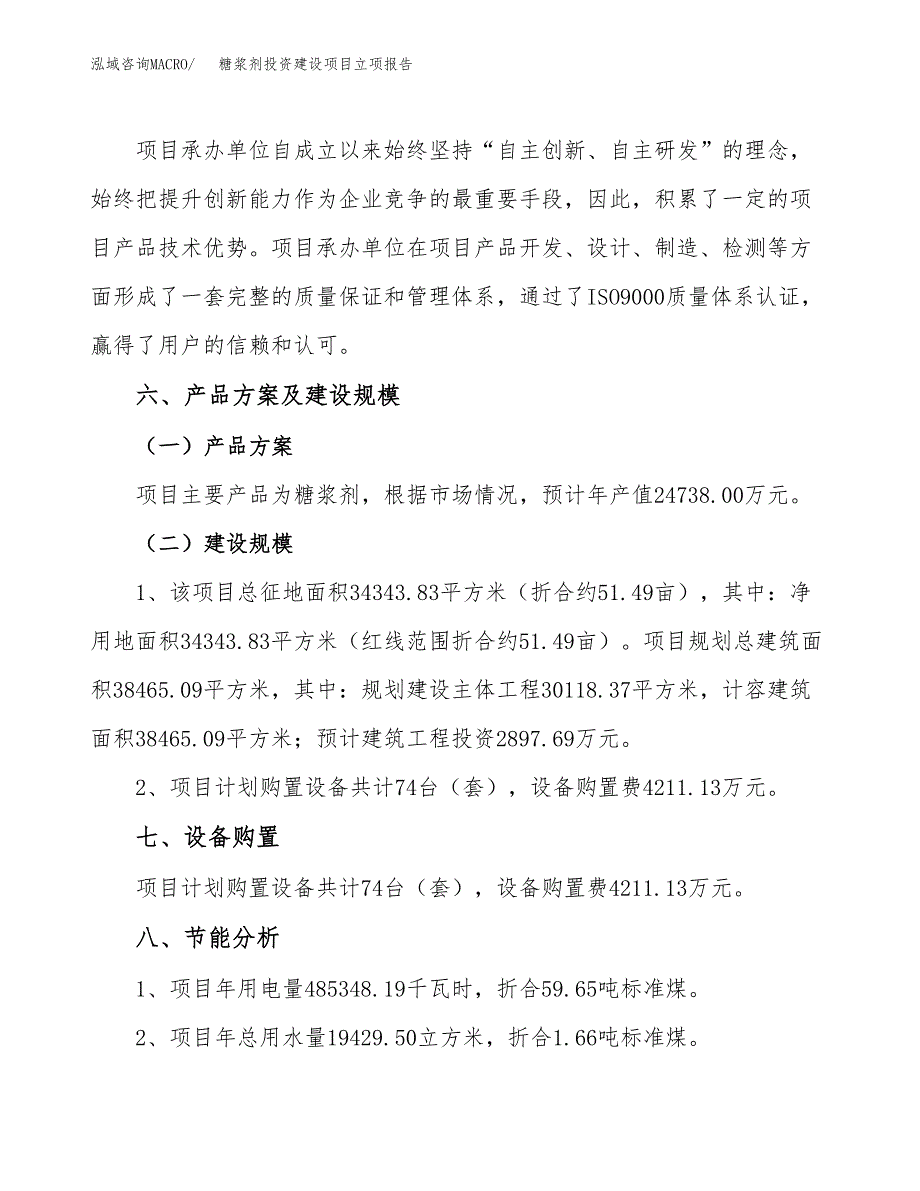 泓域咨询MACRO/　糖浆剂投资建设项目立项报告

项目承办单位自成立以来始终坚持“自主创新、自主研发”的理念，始终把提升创新能力作为企业竞争的最重要手段，因此，积累了一定的项目产品技术优势。项目承办单位在项目产品开发、设计、制造、检测等方面形成了一套完整的质量保证和管理体系，通过了ISO9000质量体系认证，赢得了用户的信赖和认可。

六、产品方案及建设规模

（一）产品方案

项目主要产品为糖浆剂，根据市场情况，预计年产值24738.00万元。

（二）建设规模

1、该项目总征地面积34343.83平方米（折合约51.49亩），其中：净用地面积34343.83平方米（红线范围折合约51.49亩）。项目规划总建筑面积38465.09平方米，其中：规划建设主体工程30118.37平方米，计容建筑面积38465.09平方米；预计建筑工程投资2897.69万元。

2、项目计划购置设备共计74台（套），设备购置费4211.13万元。

七、设备购置

项目计划购置设备共计74台（套），设备购置费4211.13万元。

八、节能分析

1、项目年用电量485348.19千瓦时，折合59.65吨标准煤。

2、项目年总用水量19429.50立方米，折合1.66吨标准煤。